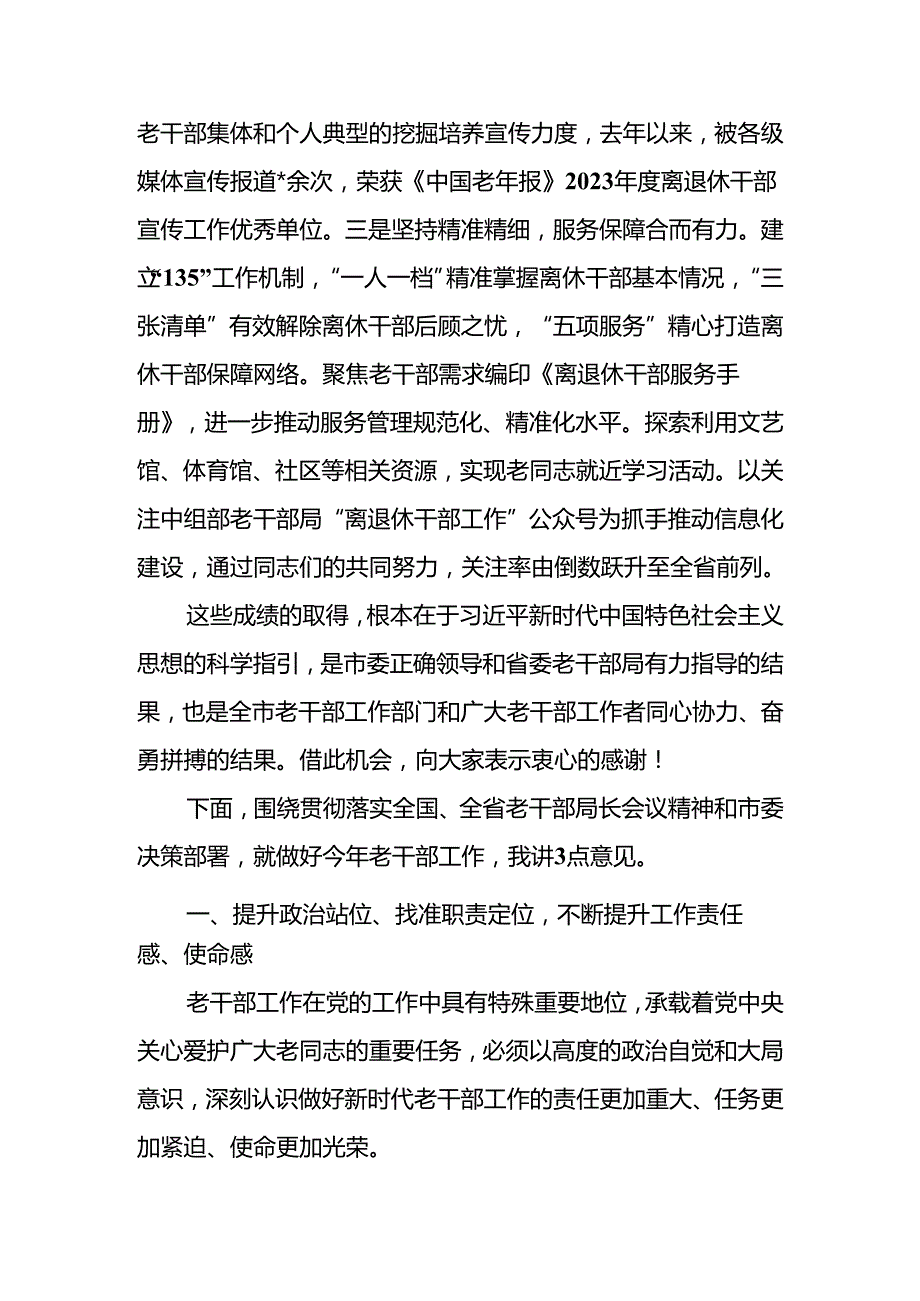 老干部集体和个人典型的挖掘培养宣传力度，去年以来，被各级媒体宣传报道*余次，荣获《中国老年报》2023年度离退休干部宣传工作优秀单位。三是坚持精准精细，服务保障合而有力。建立“135”工作机制，“一人一档”精准掌握离休干部基本情况，“三张清单”有效解除离休干部后顾之忧，“五项服务”精心打造离休干部保障网络。聚焦老干部需求编印《离退休干部服务手册》，进一步推动服务管理规范化、精准化水平。探索利用文艺馆、体育馆、社区等相关资源，实现老同志就近学习活动。以关注中组部老干部局“离退休干部工作”公众号为抓手推动信息化建设，通过同志们的共同努力，关注率由倒数跃升至全省前列。

这些成绩的取得，根本在于习近平新时代中国特色社会主义思想的科学指引，是市委正确领导和省委老干部局有力指导的结果，也是全市老干部工作部门和广大老干部工作者同心协力、奋勇拼搏的结果。借此机会，向大家表示衷心的感谢！

下面，围绕贯彻落实全国、全省老干部局长会议精神和市委决策部署，就做好今年老干部工作，我讲3点意见。

一、提升政治站位、找准职责定位，不断提升工作责任感、使命感

老干部工作在党的工作中具有特殊重要地位，承载着党中央关心爱护广大老同志的重要任务，必须以高度的政治自觉和大局意识，深刻认识做好新时代老干部工作的责任更加重大、任务更加紧迫、使命更加光荣。